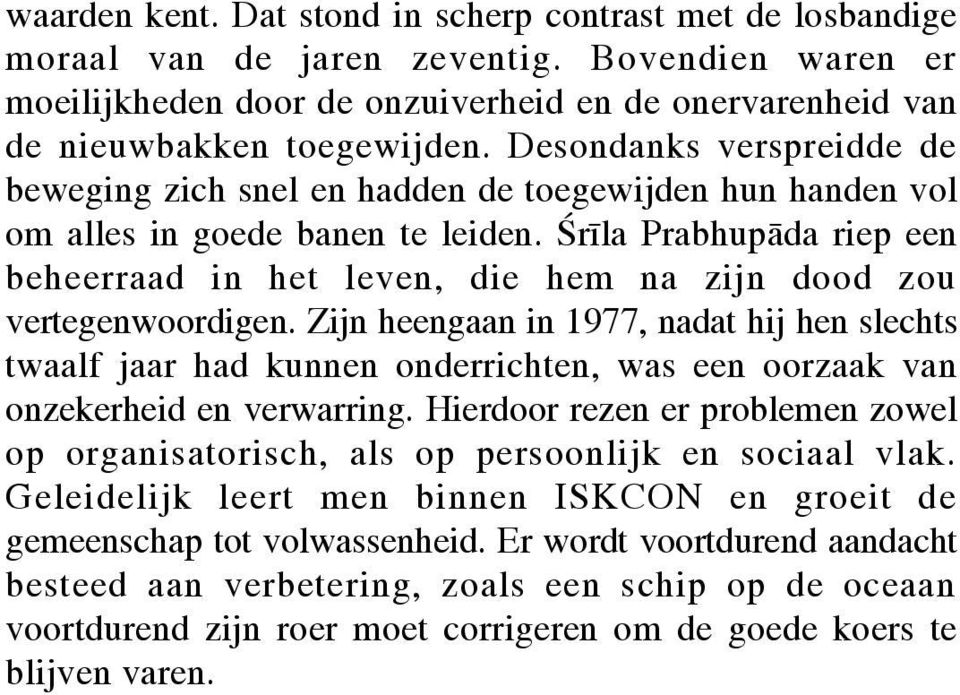 waarden kent. Dat stond in scherp contrast met de losbandige moraal van de jaren zeventig. Bovendien waren er moeilijkheden door de onzuiverheid en de onervarenheid van de nieuwbakken toegewijden. Desondanks verspreidde de beweging zich snel en hadden de toegewijden hun handen vol om alles in goede banen te leiden. Śrīla Prabhupāda riep een beheerraad in het leven, die hem na zijn dood zou vertegenwoordigen. Zijn heengaan in 1977, nadat hij hen slechts twaalf jaar had kunnen onderrichten, was een oorzaak van onzekerheid en verwarring. Hierdoor rezen er problemen zowel op organisatorisch, als op persoonlijk en sociaal vlak. Geleidelijk leert men binnen ISKCON en groeit de gemeenschap tot volwassenheid. Er wordt voortdurend aandacht besteed aan verbetering, zoals een schip op de oceaan voortdurend zijn roer moet corrigeren om de goede koers te blijven varen.